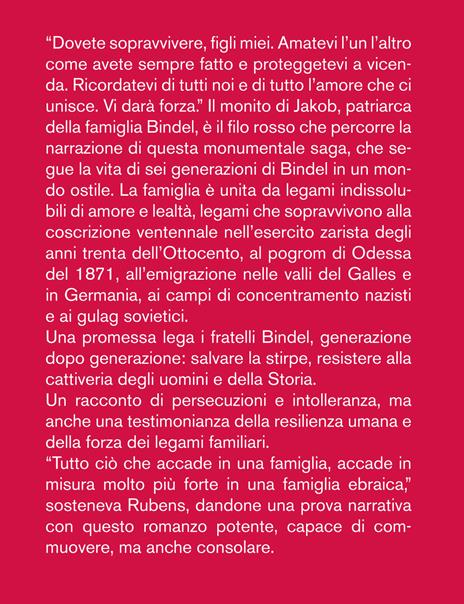 “Dovete sopravvivere, figli miei. Amatevi l’un l’altro come avete sempre fatto e proteggetevi a vicenda. Ricordatevi di tutti noi e di tutto l’amore che ci unisce. Vi darà forza.” Il monito di Jakob, patriarca della famiglia Bindel, è il filo rosso che percorre la narrazione di questa monumentale saga, che segue la vita di sei generazioni di Bindel in un mondo ostile. La famiglia è unita da legami indissolubili di amore e lealtà, legami che sopravvivono alla coscrizione ventennale nell’esercito zarista degli anni trenta dell’Ottocento, al pogrom di Odessa del 1871, all’emigrazione nelle valli del Galles e in Germania, ai campi di concentramento nazisti e ai gulag sovietici.
Una promessa lega i fratelli Bindel, generazione dopo generazione: salvare la stirpe, resistere alla cattiveria degli uomini e della Storia.
Un racconto di persecuzioni e intolleranza, ma anche una testimonianza della resilienza umana e della forza dei legami familiari.
“Tutto ciò che accade in una famiglia, accade in misura molto più forte in una famiglia ebraica,” sosteneva Rubens, dandone una prova narrativa con questo romanzo potente, capace di commuovere, ma anche consolare.